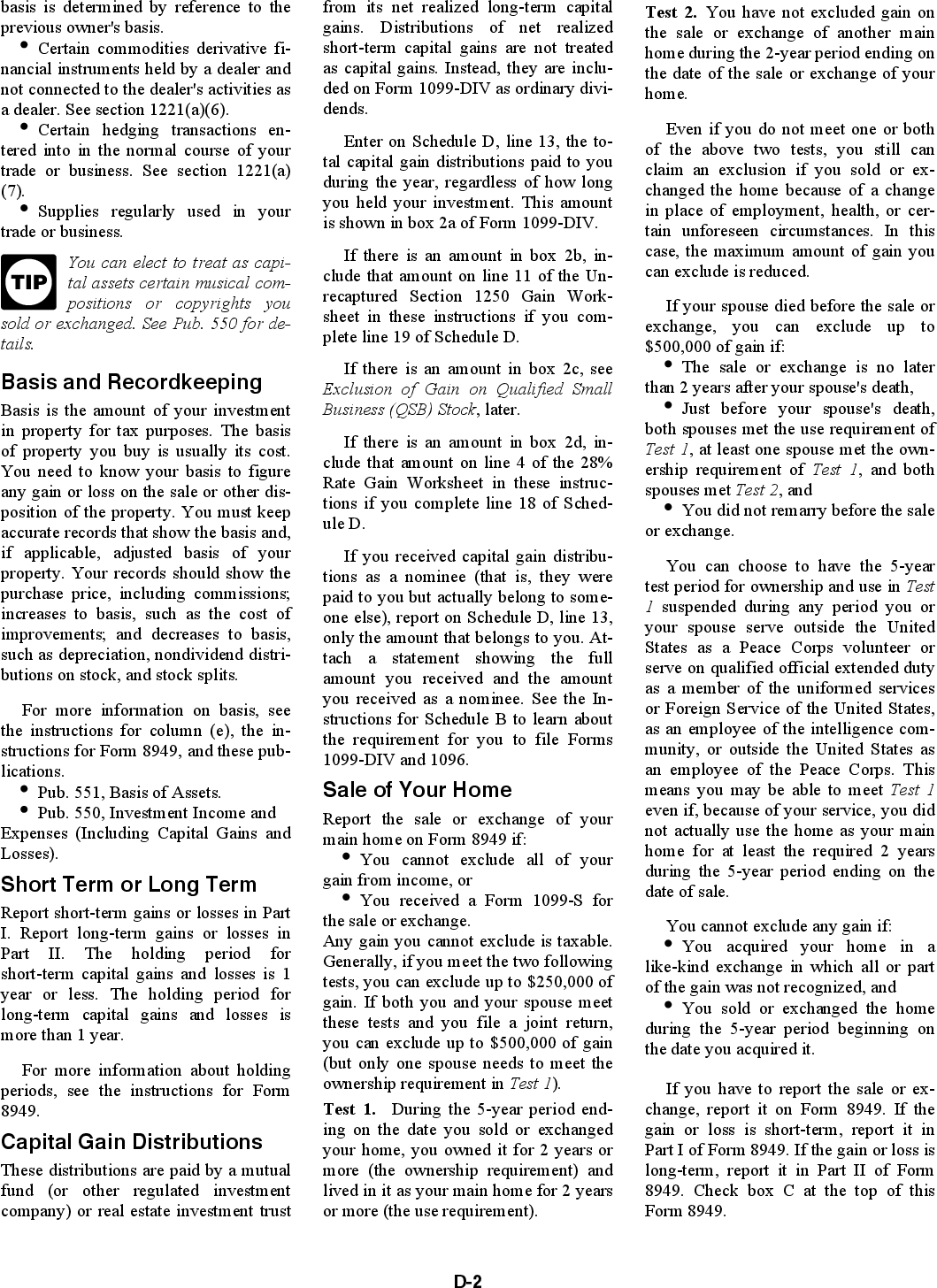 basis is determined by reference to the previous owner's basis.

• Certain commodities derivative financial instruments held by a dealer and not connected to the dealer's activities as a dealer. See section 1221(a)(6).

• Certain hedging transactions entered into in the normal course of your trade or business. See section 1221(a)(7).

• Supplies regularly used in your trade or business.

TIP You can elect to treat as capital assets certain musical compositions or copyrights you sold or exchanged. See Pub. 550 for details.

Basis and Recordkeeping

Basis is the amount of your investment in property for tax purposes. The basis of property you buy is usually its cost. You need to know your basis to figure any gain or loss on the sale or other disposition of the property. You must keep accurate records that show the basis and, if applicable, adjusted basis of your property. Your records should show the purchase price, including commissions; increases to basis, such as the cost of improvements; and decreases to basis, such as depreciation, nondividend distributions on stock, and stock splits.

For more information on basis, see the instructions for column (e), the instructions for Form 8949, and these publications.

• Pub. 551, Basis of Assets.

• Pub. 550, Investment Income and Expenses (Including Capital Gains and Losses).

Short Term or Long Term

Report short-term gains or losses in Part I. Report long-term gains or losses in Part II. The holding period for short-term capital gains and losses is 1 year or less. The holding period for long-term capital gains and losses is more than 1 year.

For more information about holding periods, see the instructions for Form 8949.

Capital Gain Distributions

These distributions are paid by a mutual fund (or other regulated investment company) or real estate investment trust from its net realized long-term capital gains. Distributions of net realized short-term capital gains are not treated as capital gains. Instead, they are included on Form 1099-DIV as ordinary dividends.

Enter on Schedule D, line 13, the total capital gain distributions paid to you during the year, regardless of how long you held your investment. This amount is shown in box 2a of Form 1099-DIV.

If there is an amount in box 2b, include that amount on line 11 of the Unrecaptured Section 1250 Gain Worksheet in these instructions if you complete line 19 of Schedule D.

If there is an amount in box 2c, see Exclusion of Gain on Qualified Small Business (QSB) Stock, later.

If there is an amount in box 2d, include that amount on line 4 of the 28% Rate Gain Worksheet in these instructions if you complete line 18 of Schedule D.

If you received capital gain distributions as a nominee (that is, they were paid to you but actually belong to someone else), report on Schedule D, line 13, only the amount that belongs to you. Attach a statement showing the full amount you received and the amount you received as a nominee. See the Instructions for Schedule B to learn about the requirement for you to file Forms 1099-DIV and 1096.

Sale of Your Home

Report the sale or exchange of your main home on Form 8949 if:

• You cannot exclude all of your gain from income, or

• You received a Form 1099-S for the sale or exchange.

Any gain you cannot exclude is taxable. Generally, if you meet the two following tests, you can exclude up to $250,000 of gain. If both you and your spouse meet these tests and you file a joint return, you can exclude up to $500,000 of gain (but only one spouse needs to meet the ownership requirement in Test 1).

Test 1. During the 5-year period ending on the date you sold or exchanged your home, you owned it for 2 years or more (the ownership requirement) and lived in it as your main home for 2 years or more (the use requirement).

Test 2. You have not excluded gain on the sale or exchange of another main home during the 2-year period ending on the date of the sale or exchange of your home.

Even if you do not meet one or both of the above two tests, you still can claim an exclusion if you sold or exchanged the home because of a change in place of employment, health, or certain unforeseen circumstances. In this case, the maximum amount of gain you can exclude is reduced.

If your spouse died before the sale or exchange, you can exclude up to $500,000 of gain if:

• The sale or exchange is no later than 2 years after your spouse's death,

• Just before your spouse's death, both spouses met the use requirement of Test 1, at least one spouse met the ownership requirement of Test 1, and both spouses met Test 2, and

• You did not remarry before the sale or exchange.

You can choose to have the 5-year test period for ownership and use in Test 1 suspended during any period you or your spouse serve outside the United States as a Peace Corps volunteer or serve on qualified official extended duty as a member of the uniformed services or Foreign Service of the United States, as an employee of the intelligence community, or outside the United States as an employee of the Peace Corps. This means you may be able to meet Test 1 even if, because of your service, you did not actually use the home as your main home for at least the required 2 years during the 5-year period ending on the date of sale.

You cannot exclude any gain if:

• You acquired your home in a like-kind exchange in which all or part of the gain was not recognized, and

• You sold or exchanged the home during the 5-year period beginning on the date you acquired it.

If you have to report the sale or exchange, report it on Form 8949. If the gain or loss is short-term, report it in Part I of Form 8949. If the gain or loss is long-term, report it in Part II of Form 8949. Check box C at the top of this Form 8949.

D-2